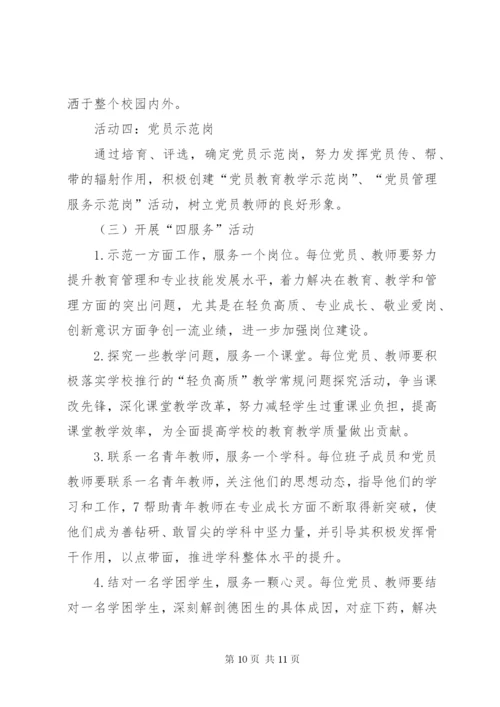 洒于整个校园内外。

活动四：党员示范岗

通过培育、评选，确定党员示范岗，努力发挥党员传、帮、带的辐射作用，积极创建“党员教育教学示范岗”、“党员管理服务示范岗”活动，树立党员教师的良好形象。

（三）开展“四服务”活动

1.示范一方面工作，服务一个岗位。每位党员、教师要努力提升教育管理和专业技能发展水平，着力解决在教育、教学和管理方面的突出问题，尤其是在轻负高质、专业成长、敬业爱岗、创新意识方面争创一流业绩，进一步加强岗位建设。

2.探究一些教学问题，服务一个课堂。每位党员、教师要积极落实学校推行的“轻负高质”教学常规问题探究活动，争当课改先锋，深化课堂教学改革，努力减轻学生过重课业负担，提高课堂教学效率，为全面提高学校的教育教学质量做出贡献。

3.联系一名青年教师，服务一个学科。每位班子成员和党员教师要联系一名青年教师，关注他们的思想动态，指导他们的学习和工作，7帮助青年教师在专业成长方面不断取得新突破，使他们成为善钻研、敢冒尖的学科中坚力量，并引导其积极发挥骨干作用，以点带面，推进学科整体水平的提升。

4.结对一名学困学生，服务一颗心灵。每位党员、教师要结对一名学困学生，深刻解剖德困生的具体成因，对症下药，解决

第 10 页 共 11 页